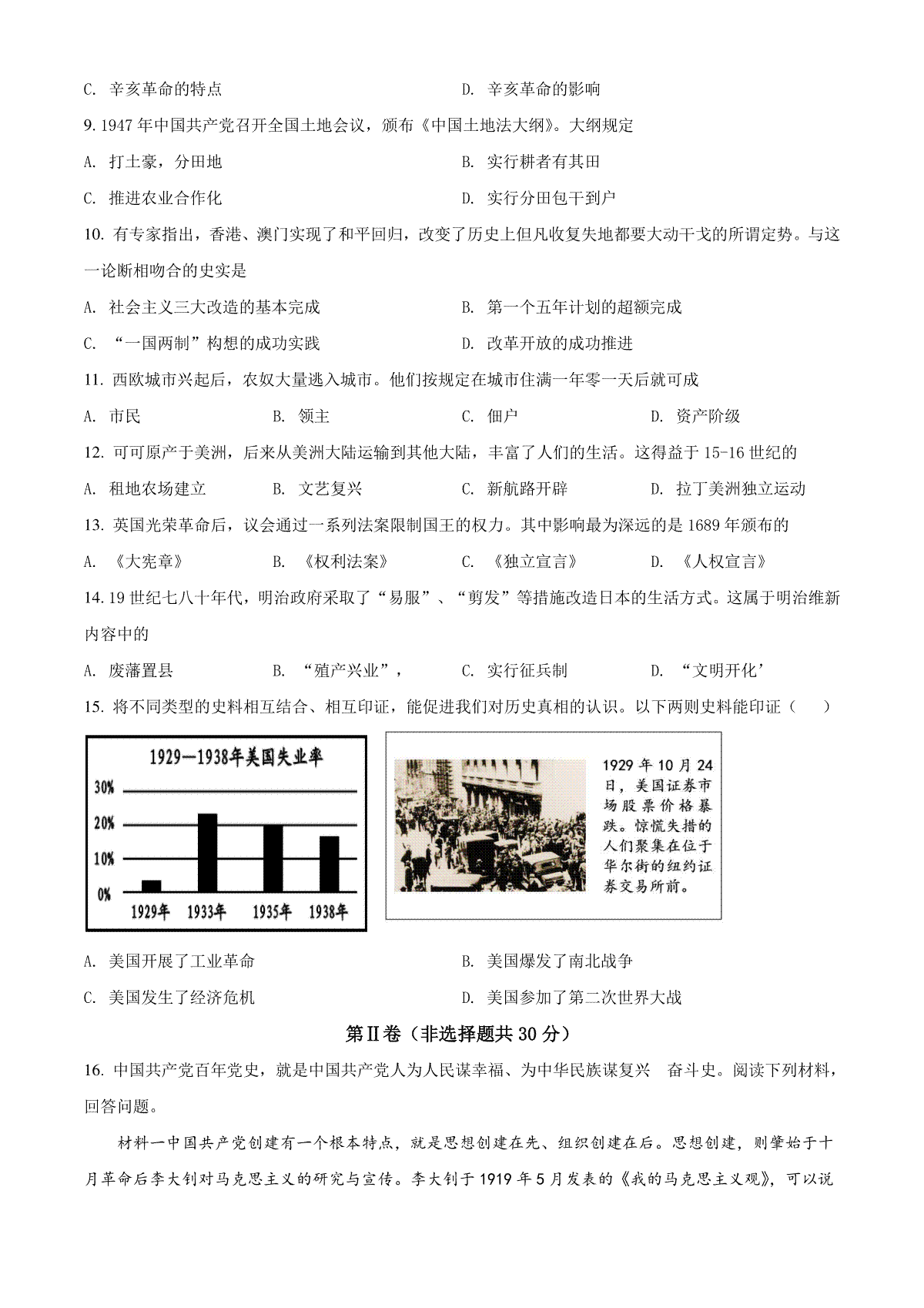 C. 辛亥革命的特点　　D. 辛亥革命的影响

9. 1947 年中国共产党召开全国土地会议，颁布《中国土地法大纲》。大纲规定

A. 打土豪，分田地　　B. 实行耕者有其田

C. 推进农业合作化　　D. 实行分田包干到户

10. 有专家指出，香港、澳门实现了和平回归，改变了历史上但凡收复失地都要大动干戈的所谓定势。与这一论断相吻合的史实是

A. 社会主义三大改造的基本完成　　B. 第一个五年计划的超额完成

C. “一国两制”构想的成功实践　　D. 改革开放的成功推进

11. 西欧城市兴起后，农奴大量逃入城市。他们按规定在城市住满一年零一天后就可成

A. 市民　　B. 领主　　C. 佃户　　D. 资产阶级

12. 可可原产于美洲，后来从美洲大陆运输到其他大陆，丰富了人们的生活。这得益于 15-16 世纪的

A. 租地农场建立　　B. 文艺复兴　　C. 新航路开辟　　D. 拉丁美洲独立运动

13. 英国光荣革命后，议会通过一系列法案限制国王的权力。其中影响最为深远的是 1689 年颁布的

A. 《大宪章》　　B. 《权利法案》　　C. 《独立宣言》　　D. 《人权宣言》

14. 19 世纪七八十年代，明治政府采取了“易服”、“剪发”等措施改造日本的生活方式。这属于明治维新内容中的

A. 废藩置县　　B. “殖产兴业”，　　C. 实行征兵制　　D. “文明开化’

15. 将不同类型的史料相互结合、相互印证，能促进我们对历史真相的认识。以下两则史料能印证（　　）

1929—1938年美国失业率

30%
20%
10%
0%
1929年　1933年　1935年　1938年

1929 年 10 月 24 日，美国证券市场股票价格暴跌。惊慌失措的人们聚集在位于华尔街的纽约证券交易所前。

A. 美国开展了工业革命　　B. 美国爆发了南北战争

C. 美国发生了经济危机　　D. 美国参加了第二次世界大战

第Ⅱ卷（非选择题共 30 分）

16. 中国共产党百年党史，就是中国共产党人为人民谋幸福、为中华民族谋复兴　奋斗史。阅读下列材料，回答问题。

材料一中国共产党创建有一个根本特点，就是思想创建在先、组织创建在后。思想创建，则肇始于十月革命后李大钊对马克思主义的研究与宣传。李大钊于 1919 年 5 月发表的《我的马克思主义观》，可以说